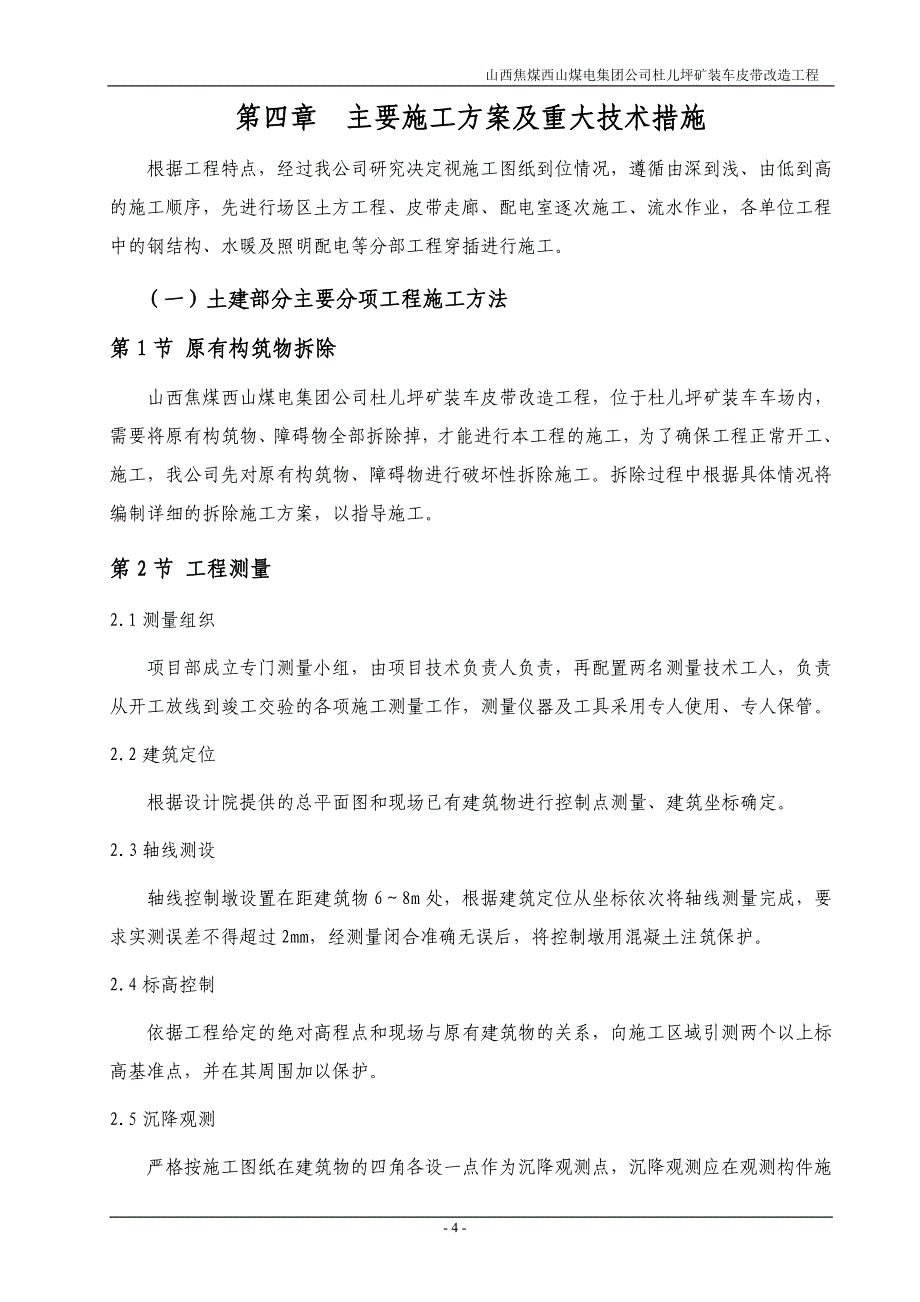 山西焦煤西山煤电集团公司杜儿坪矿装车皮带改造工程

第四章　主要施工方案及重大技术措施

根据工程特点，经过我公司研究决定视施工图纸到位情况，遵循由深到浅、由低到高的施工顺序，先进行场区土方工程、皮带走廊、配电室逐次施工、流水作业，各单位工程中的钢结构、水暖及照明配电等分部工程穿插进行施工。

（一）土建部分主要分项工程施工方法

第 1 节 原有构筑物拆除

山西焦煤西山煤电集团公司杜儿坪矿装车皮带改造工程，位于杜儿坪矿装车车场内，需要将原有构筑物、障碍物全部拆除掉，才能进行本工程的施工，为了确保工程正常开工、施工，我公司先对原有构筑物、障碍物进行破坏性拆除施工。拆除过程中根据具体情况将编制详细的拆除施工方案，以指导施工。

第 2 节 工程测量

2.1 测量组织

项目部成立专门测量小组，由项目技术负责人负责，再配置两名测量技术工人，负责从开工放线到竣工交验的各项施工测量工作，测量仪器及工具采用专人使用、专人保管。

2.2 建筑定位

根据设计院提供的总平面图和现场已有建筑物进行控制点测量、建筑坐标确定。

2.3 轴线测设

轴线控制墩设置在距建筑物 6～8m 处，根据建筑定位从坐标依次将轴线测量完成，要求实测误差不得超过 2mm，经测量闭合准确无误后，将控制墩用混凝土注筑保护。

2.4 标高控制

依据工程给定的绝对高程点和现场与原有建筑物的关系，向施工区域引测两个以上标高基准点，并在其周围加以保护。

2.5 沉降观测

严格按施工图纸在建筑物的四角各设一点作为沉降观测点，沉降观测应在观测构件施

- 4 -